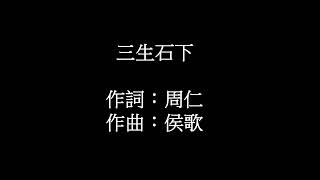 三生石下

作詞：周仁
作曲：侯歌